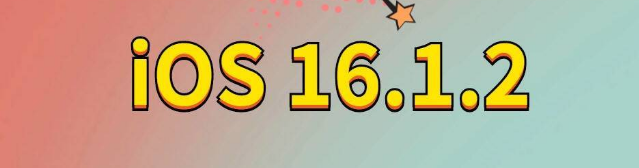 iOS 16.1.2